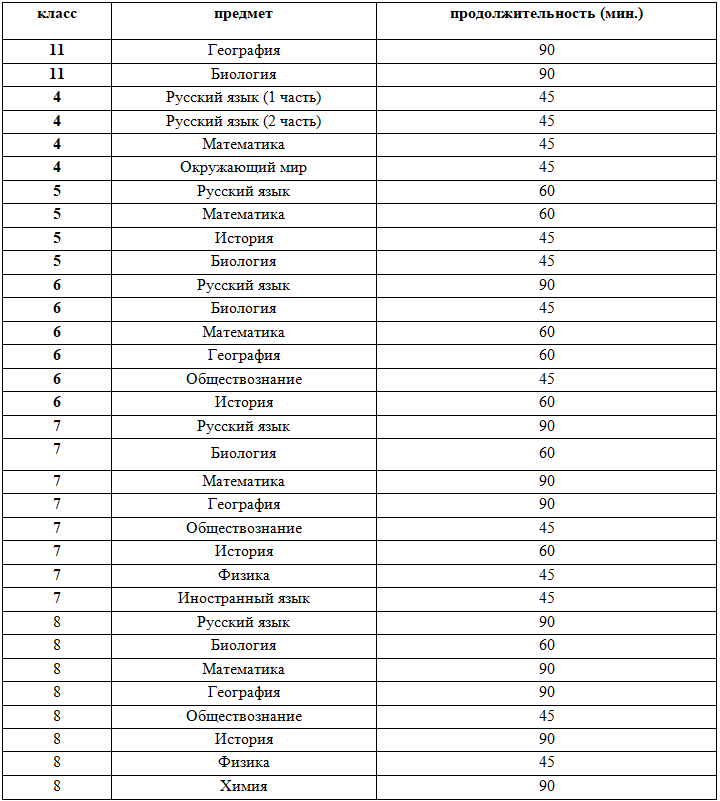 | класс | предмет | продолжительность (мин.) |
|---|---|---|
| 11 | География | 90 |
| 11 | Биология | 90 |
| 4 | Русский язык (1 часть) | 45 |
| 4 | Русский язык (2 часть) | 45 |
| 4 | Математика | 45 |
| 4 | Окружающий мир | 45 |
| 5 | Русский язык | 60 |
| 5 | Математика | 60 |
| 5 | История | 45 |
| 5 | Биология | 45 |
| 6 | Русский язык | 90 |
| 6 | Биология | 45 |
| 6 | Математика | 60 |
| 6 | География | 60 |
| 6 | Обществознание | 45 |
| 6 | История | 60 |
| 7 | Русский язык | 90 |
| 7 | Биология | 60 |
| 7 | Математика | 90 |
| 7 | География | 90 |
| 7 | Обществознание | 45 |
| 7 | История | 60 |
| 7 | Физика | 45 |
| 7 | Иностранный язык | 45 |
| 8 | Русский язык | 90 |
| 8 | Биология | 60 |
| 8 | Математика | 90 |
| 8 | География | 90 |
| 8 | Обществознание | 45 |
| 8 | История | 90 |
| 8 | Физика | 45 |
| 8 | Химия | 90 |